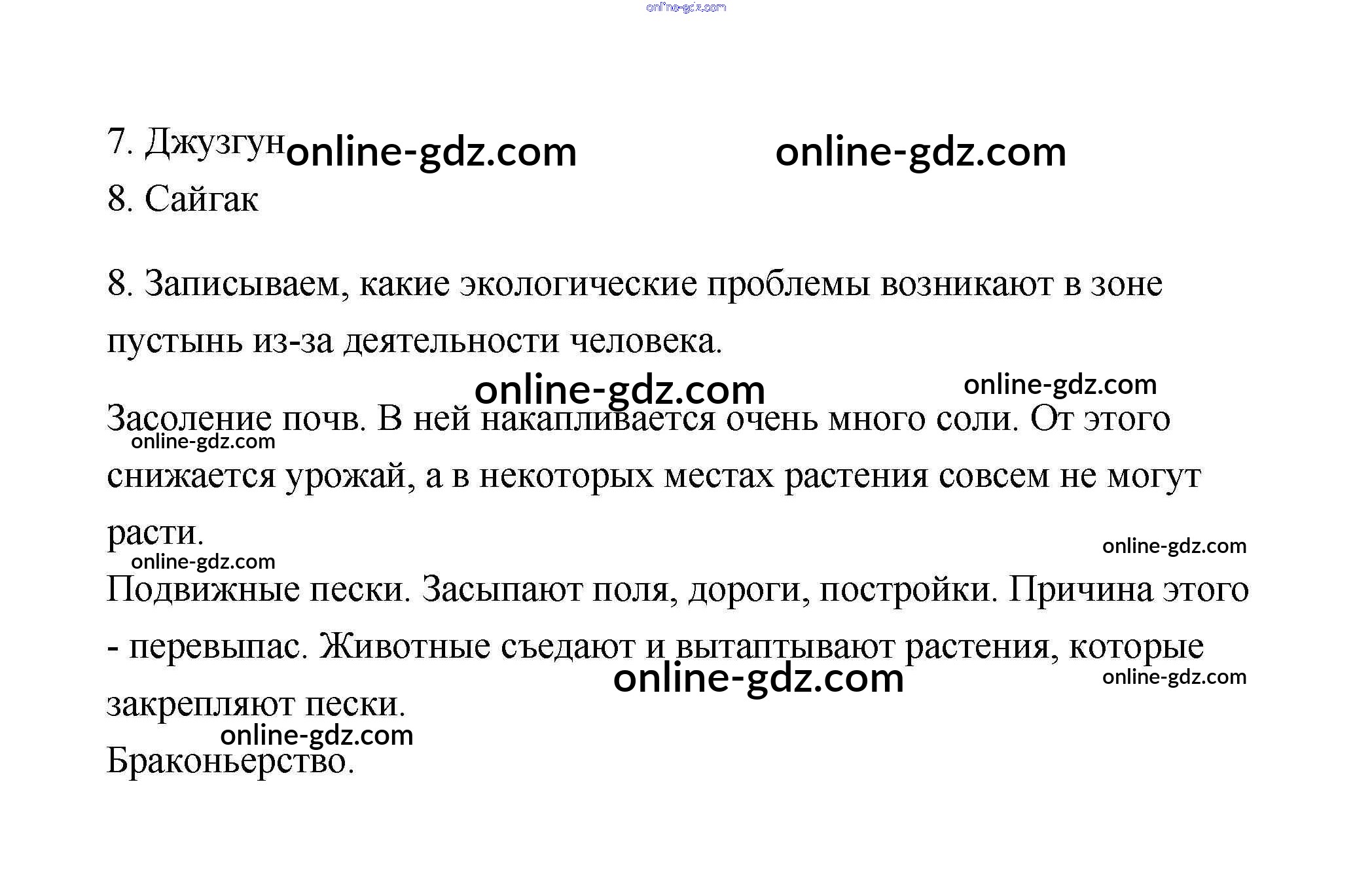 7. Джузгун

8. Сайгак

8. Записываем, какие экологические проблемы возникают в зоне пустынь из-за деятельности человека.

Засоление почв. В ней накапливается очень много соли. От этого снижается урожай, а в некоторых местах растения совсем не могут расти.

Подвижные пески. Засыпают поля, дороги, постройки. Причина этого - перевыпас. Животные съедают и вытаптывают растения, которые закрепляют пески.

Браконьерство.

online-gdz.com